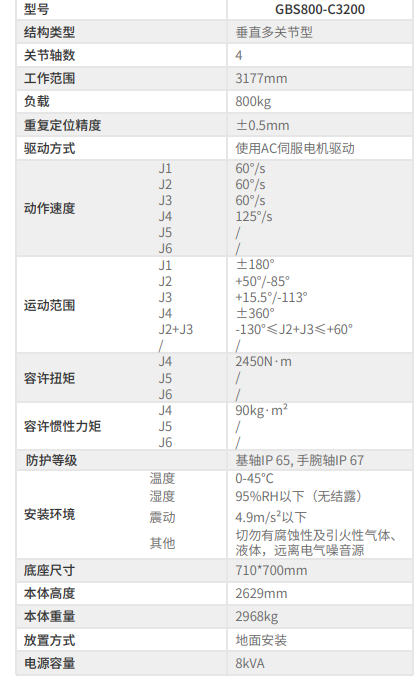 | 型号 | | GBS800-C3200 |
|---|---|---|
| 结构类型 | | 垂直多关节型 |
| 关节轴数 | | 4 |
| 工作范围 | | 3177mm |
| 负载 | | 800kg |
| 重复定位精度 | | ±0.5mm |
| 驱动方式 | | 使用AC伺服电机驱动 |
| 动作速度 | J1 | 60°/s |
| | J2 | 60°/s |
| | J3 | 60°/s |
| | J4 | 125°/s |
| | J5 | / |
| | J6 | / |
| 运动范围 | J1 | ±180° |
| | J2 | +50°/-85° |
| | J3 | +15.5°/-113° |
| | J4 | ±360° |
| | J2+J3 | -130°≤J2+J3≤+60° |
| | / | / |
| 容许扭矩 | J4 | 2450N·m |
| | J5 | / |
| | J6 | / |
| 容许惯性力矩 | J4 | 90kg·m² |
| | J5 | / |
| | J6 | / |
| 防护等级 | | 基轴IP 65, 手腕轴IP 67 |
| 安装环境 | 温度 | 0-45°C |
| | 湿度 | 95%RH以下（无结露） |
| | 震动 | 4.9m/s²以下 |
| | 其他 | 切勿有腐蚀性及引火性气体、液体，远离电气噪音源 |
| 底座尺寸 | | 710*700mm |
| 本体高度 | | 2629mm |
| 本体重量 | | 2968kg |
| 放置方式 | | 地面安装 |
| 电源容量 | | 8kVA |